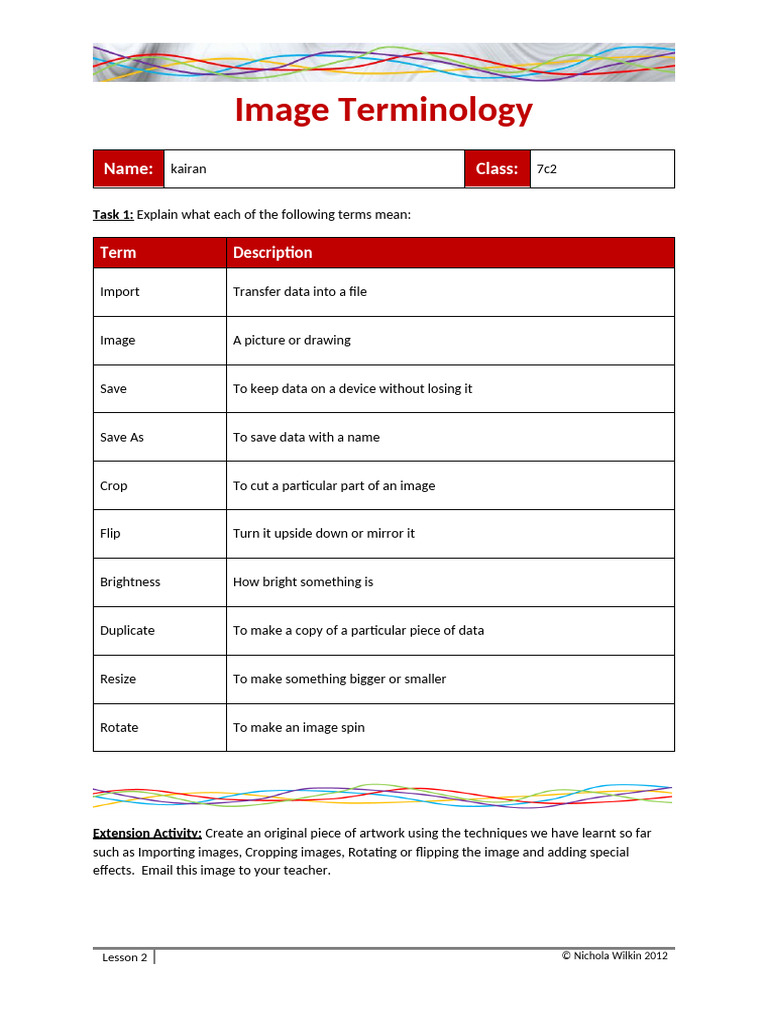 Image Terminology

| Name: | kairan | Class: | 7c2 |
|---|---|---|---|

Task 1: Explain what each of the following terms mean:

| Term | Description |
|---|---|
| Import | Transfer data into a file |
| Image | A picture or drawing |
| Save | To keep data on a device without losing it |
| Save As | To save data with a name |
| Crop | To cut a particular part of an image |
| Flip | Turn it upside down or mirror it |
| Brightness | How bright something is |
| Duplicate | To make a copy of a particular piece of data |
| Resize | To make something bigger or smaller |
| Rotate | To make an image spin |

Extension Activity: Create an original piece of artwork using the techniques we have learnt so far such as Importing images, Cropping images, Rotating or flipping the image and adding special effects. Email this image to your teacher.

Lesson 2

© Nichola Wilkin 2012